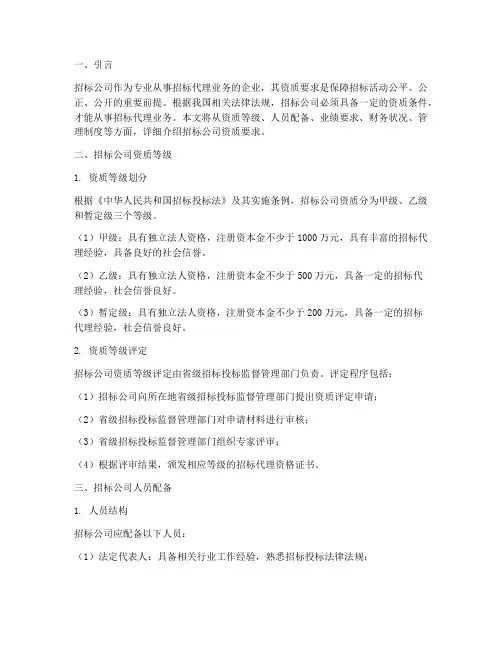 一、引言

招标公司作为专业从事招标代理业务的企业，其资质要求是保障招标活动公平、公正、公开的重要前提。根据我国相关法律法规，招标公司必须具备一定的资质条件，才能从事招标代理业务。本文将从资质等级、人员配备、业绩要求、财务状况、管理制度等方面，详细介绍招标公司资质要求。

二、招标公司资质等级

1. 资质等级划分

根据《中华人民共和国招标投标法》及其实施条例，招标公司资质分为甲级、乙级和暂定级三个等级。

（1）甲级：具有独立法人资格，注册资本金不少于 1000 万元，具有丰富的招标代理经验，具备良好的社会信誉。

（2）乙级：具有独立法人资格，注册资本金不少于 500 万元，具备一定的招标代理经验，社会信誉良好。

（3）暂定级：具有独立法人资格，注册资本金不少于 200 万元，具备一定的招标代理经验，社会信誉良好。

2. 资质等级评定

招标公司资质等级评定由省级招标投标监督管理部门负责。评定程序包括：

（1）招标公司向所在地省级招标投标监督管理部门提出资质评定申请；

（2）省级招标投标监督管理部门对申请材料进行审核；

（3）省级招标投标监督管理部门组织专家评审；

（4）根据评审结果，颁发相应等级的招标代理资格证书。

三、招标公司人员配备

1. 人员结构

招标公司应配备以下人员：

（1）法定代表人：具备相关行业工作经验，熟悉招标投标法律法规；